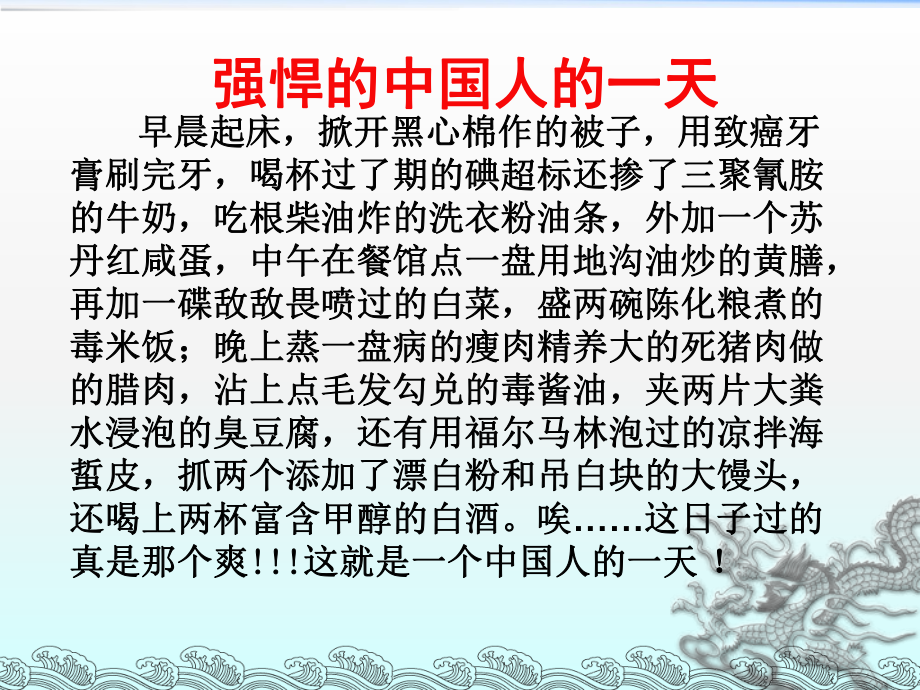 强悍的中国人的一天

早晨起床，掀开黑心棉作的被子，用致癌牙膏刷完牙，喝杯过了期的碘超标还掺了三聚氰胺的牛奶，吃根柴油炸的洗衣粉油条，外加一个苏丹红咸蛋，中午在餐馆点一盘用地沟油炒的黄膳，再加一碟敌敌畏喷过的白菜，盛两碗陈化粮煮的毒米饭；晚上蒸一盘病的瘦肉精养大的死猪肉做的腊肉，沾上点毛发勾兑的毒酱油，夹两片大粪水浸泡的臭豆腐，还有用福尔马林泡过的凉拌海蜇皮，抓两个添加了漂白粉和吊白块的大馒头，还喝上两杯富含甲醇的白酒。唉……这日子过的真是那个爽!!!这就是一个中国人的一天！